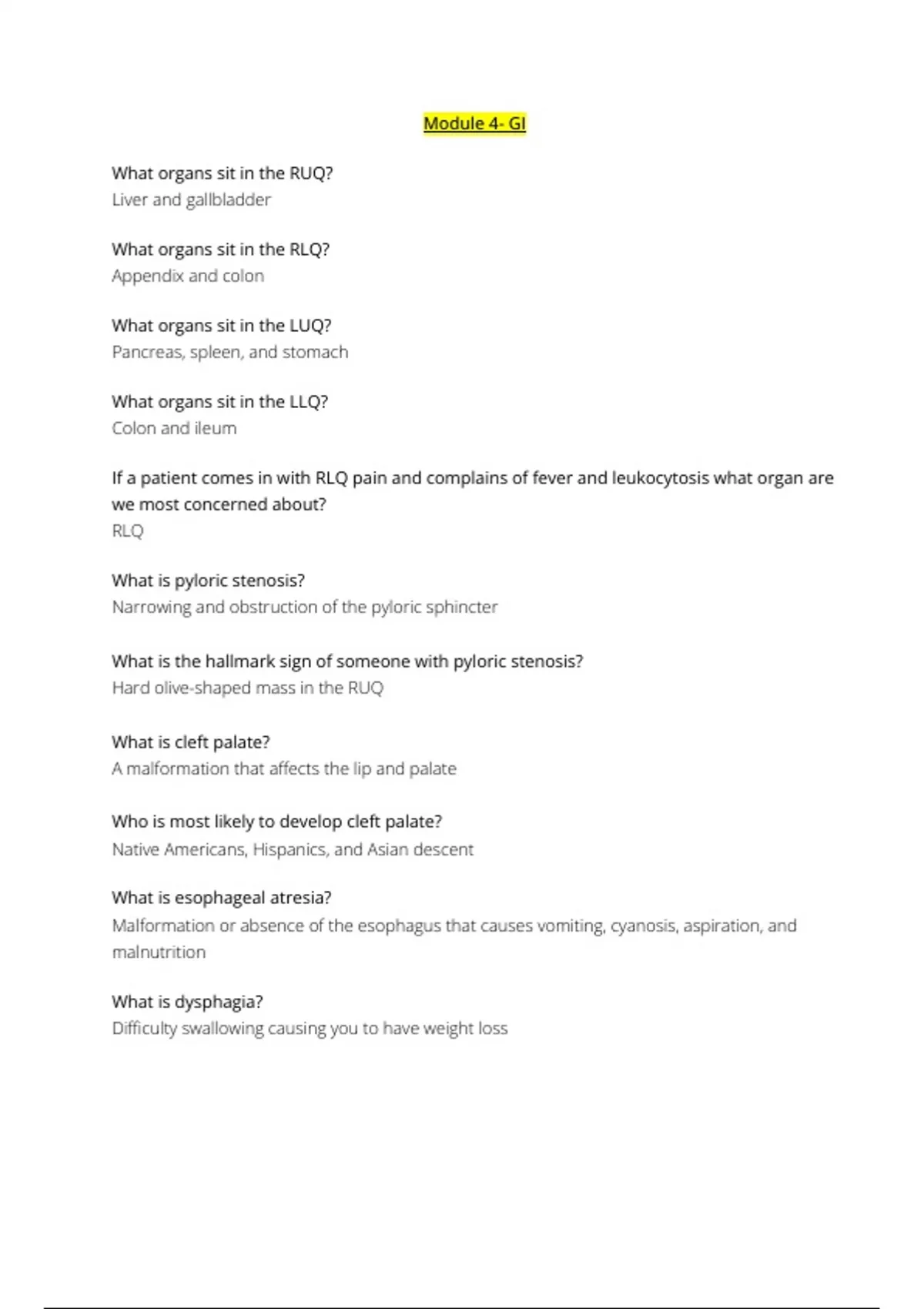 Module 4- GI

What organs sit in the RUQ?
Liver and gallbladder

What organs sit in the RLQ?
Appendix and colon

What organs sit in the LUQ?
Pancreas, spleen, and stomach

What organs sit in the LLQ?
Colon and ileum

If a patient comes in with RLQ pain and complains of fever and leukocytosis what organ are we most concerned about?
RLQ

What is pyloric stenosis?
Narrowing and obstruction of the pyloric sphincter

What is the hallmark sign of someone with pyloric stenosis?
Hard olive-shaped mass in the RUQ

What is cleft palate?
A malformation that affects the lip and palate

Who is most likely to develop cleft palate?
Native Americans, Hispanics, and Asian descent

What is esophageal atresia?
Malformation or absence of the esophagus that causes vomiting, cyanosis, aspiration, and malnutrition

What is dysphagia?
Difficulty swallowing causing you to have weight loss